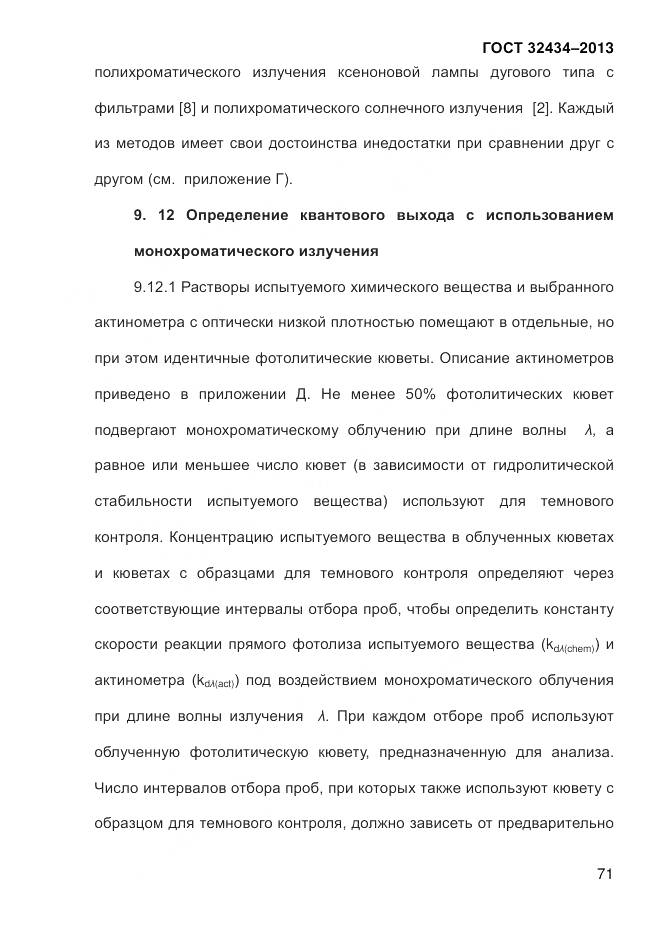 ГОСТ 32434–2013

полихроматического излучения ксеноновой лампы дугового типа с фильтрами [8] и полихроматического солнечного излучения [2]. Каждый из методов имеет свои достоинства инедостатки при сравнении друг с другом (см. приложение Г).

9. 12 Определение квантового выхода с использованием монохроматического излучения

9.12.1 Растворы испытуемого химического вещества и выбранного актинометра с оптически низкой плотностью помещают в отдельные, но при этом идентичные фотолитические кюветы. Описание актинометров приведено в приложении Д. Не менее 50% фотолитических кювет подвергают монохроматическому облучению при длине волны $\lambda$, а равное или меньшее число кювет (в зависимости от гидролитической стабильности испытуемого вещества) используют для темнового контроля. Концентрацию испытуемого вещества в облученных кюветах и кюветах с образцами для темнового контроля определяют через соответствующие интервалы отбора проб, чтобы определить константу скорости реакции прямого фотолиза испытуемого вещества ($k_{d\lambda(chem)}$) и актинометра ($k_{d\lambda(act)}$) под воздействием монохроматического облучения при длине волны излучения $\lambda$. При каждом отборе проб используют облученную фотолитическую кювету, предназначенную для анализа. Число интервалов отбора проб, при которых также используют кювету с образцом для темнового контроля, должно зависеть от предварительно

71